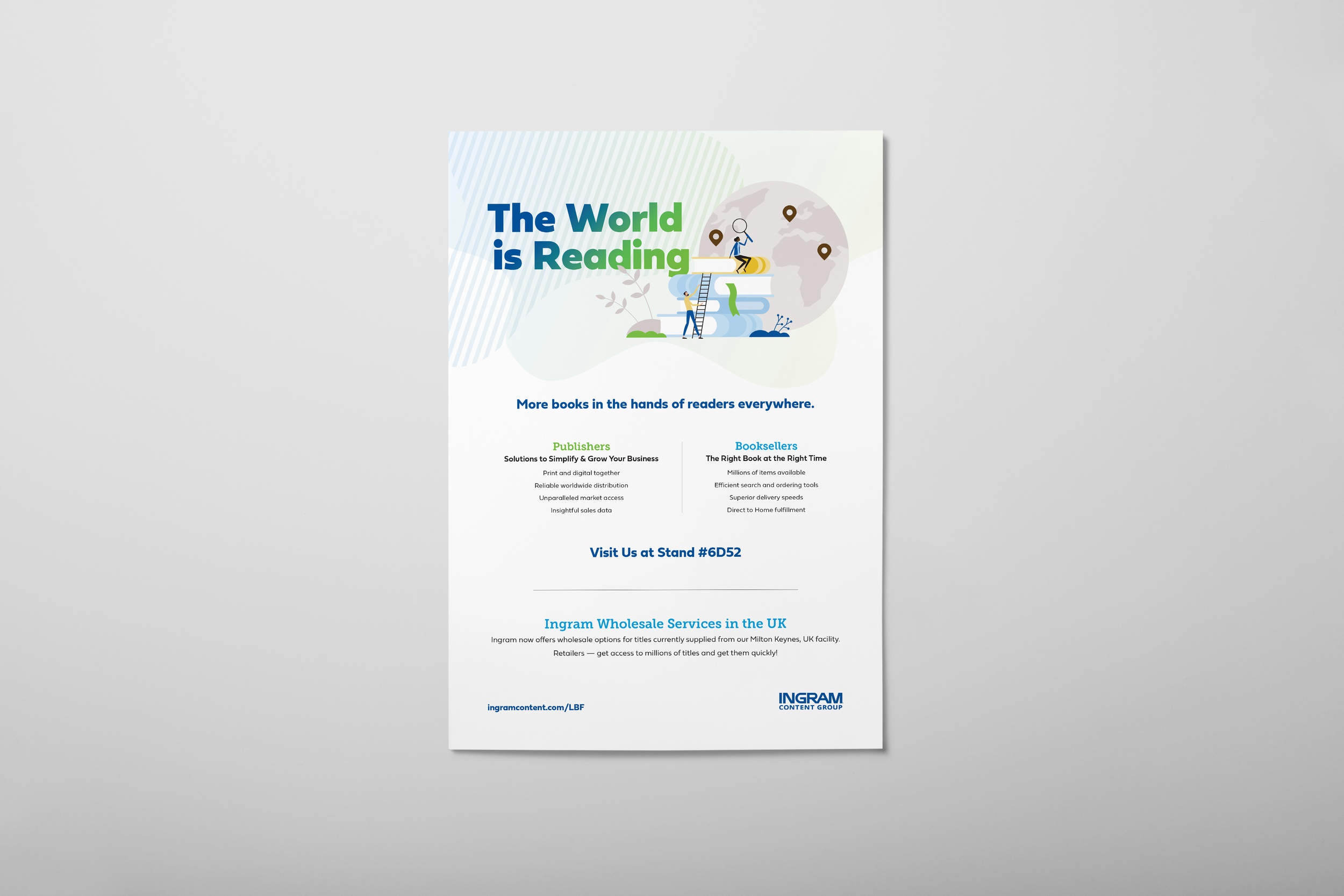 The World
is Reading

More books in the hands of readers everywhere.

Publishers
Solutions to Simplify & Grow Your Business
Print and digital together
Reliable worldwide distribution
Unparalleled market access
Insightful sales data

Booksellers
The Right Book at the Right Time
Millions of items available
Efficient search and ordering tools
Superior delivery speeds
Direct to Home fulfillment

Visit Us at Stand #6D52

Ingram Wholesale Services in the UK

Ingram now offers wholesale options for titles currently supplied from our Milton Keynes, UK facility. Retailers — get access to millions of titles and get them quickly!

ingramcontent.com/LBF

INGRAM
CONTENT GROUP